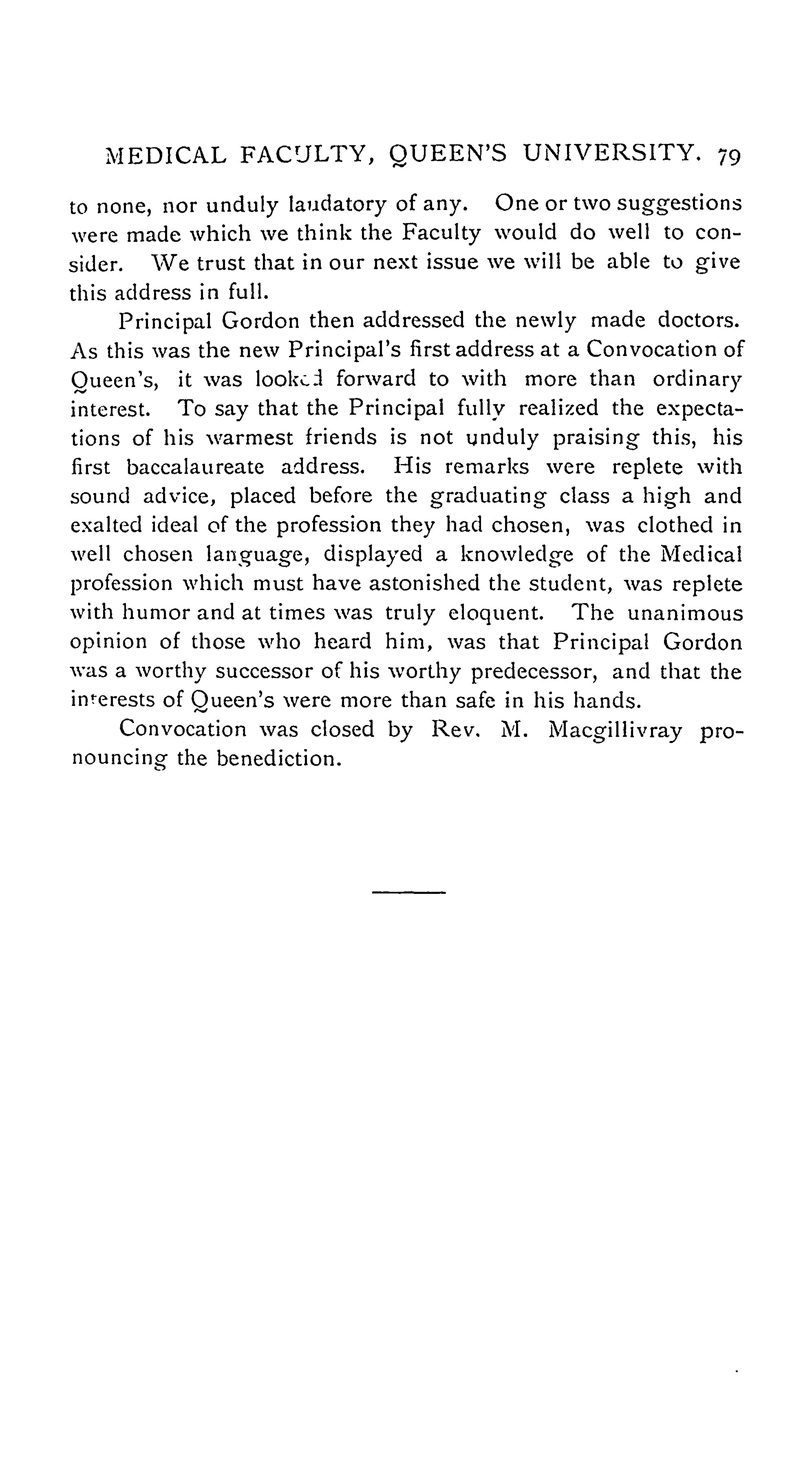 MEDICAL FACULTY, QUEEN'S UNIVERSITY. 79

to none, nor unduly laudatory of any. One or two suggestions were made which we think the Faculty would do well to consider. We trust that in our next issue we will be able to give this address in full.

Principal Gordon then addressed the newly made doctors. As this was the new Principal's first address at a Convocation of Queen's, it was looked forward to with more than ordinary interest. To say that the Principal fully realized the expectations of his warmest friends is not unduly praising this, his first baccalaureate address. His remarks were replete with sound advice, placed before the graduating class a high and exalted ideal of the profession they had chosen, was clothed in well chosen language, displayed a knowledge of the Medical profession which must have astonished the student, was replete with humor and at times was truly eloquent. The unanimous opinion of those who heard him, was that Principal Gordon was a worthy successor of his worthy predecessor, and that the interests of Queen's were more than safe in his hands.

Convocation was closed by Rev. M. Macgillivray pronouncing the benediction.